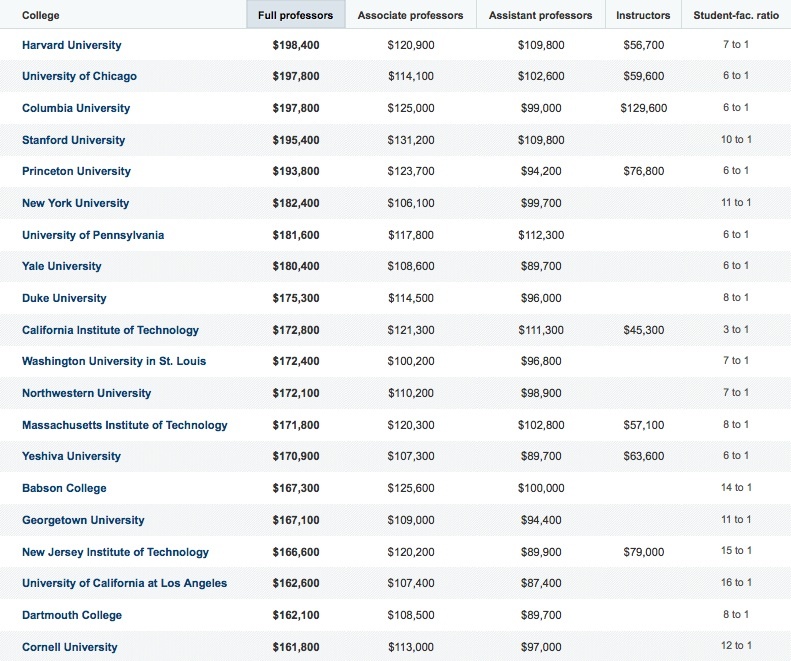 | College | Full professors | Associate professors | Assistant professors | Instructors | Student-fac. ratio |
|---|---|---|---|---|---|
| Harvard University | $198,400 | $120,900 | $109,800 | $56,700 | 7 to 1 |
| University of Chicago | $197,800 | $114,100 | $102,600 | $59,600 | 6 to 1 |
| Columbia University | $197,800 | $125,000 | $99,000 | $129,600 | 6 to 1 |
| Stanford University | $195,400 | $131,200 | $109,800 | | 10 to 1 |
| Princeton University | $193,800 | $123,700 | $94,200 | $76,800 | 6 to 1 |
| New York University | $182,400 | $106,100 | $99,700 | | 11 to 1 |
| University of Pennsylvania | $181,600 | $117,800 | $112,300 | | 6 to 1 |
| Yale University | $180,400 | $108,600 | $89,700 | | 6 to 1 |
| Duke University | $175,300 | $114,500 | $96,000 | | 8 to 1 |
| California Institute of Technology | $172,800 | $121,300 | $111,300 | $45,300 | 3 to 1 |
| Washington University in St. Louis | $172,400 | $100,200 | $96,800 | | 7 to 1 |
| Northwestern University | $172,100 | $110,200 | $98,900 | | 7 to 1 |
| Massachusetts Institute of Technology | $171,800 | $120,300 | $102,800 | $57,100 | 8 to 1 |
| Yeshiva University | $170,900 | $107,300 | $89,700 | $63,600 | 6 to 1 |
| Babson College | $167,300 | $125,600 | $100,000 | | 14 to 1 |
| Georgetown University | $167,100 | $109,000 | $94,400 | | 11 to 1 |
| New Jersey Institute of Technology | $166,600 | $120,200 | $89,900 | $79,000 | 15 to 1 |
| University of California at Los Angeles | $162,600 | $107,400 | $87,400 | | 16 to 1 |
| Dartmouth College | $162,100 | $108,500 | $89,700 | | 8 to 1 |
| Cornell University | $161,800 | $113,000 | $97,000 | | 12 to 1 |